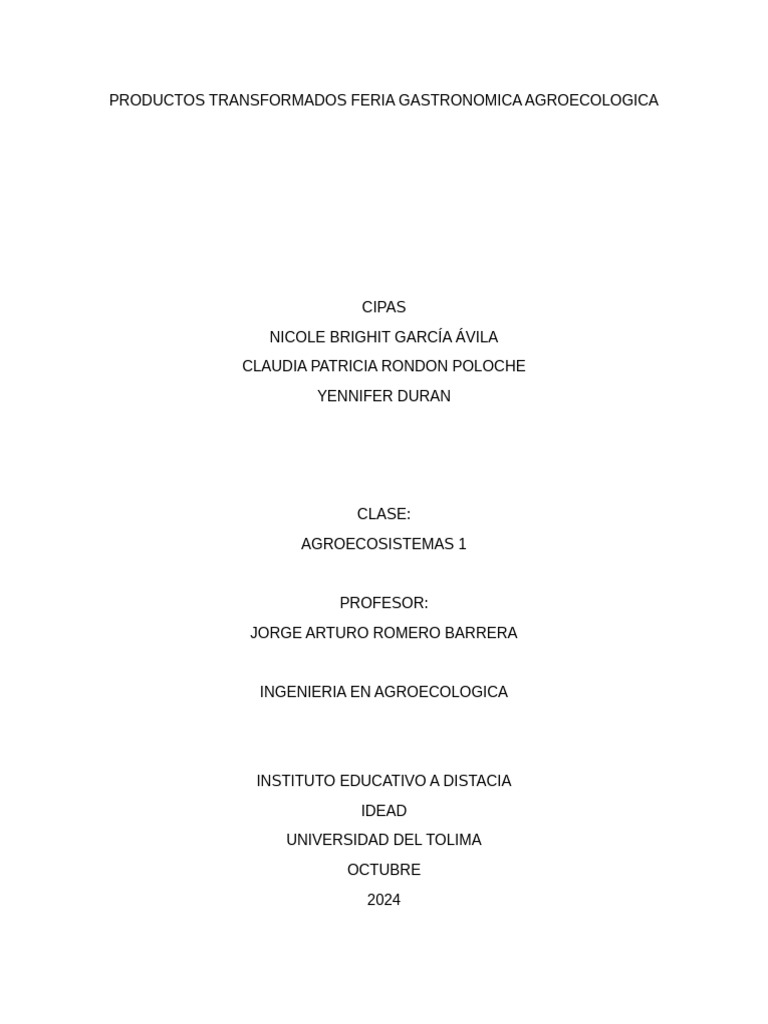 PRODUCTOS TRANSFORMADOS FERIA GASTRONOMICA AGROECOLOGICA

CIPAS
NICOLE BRIGHIT GARCÍA ÁVILA
CLAUDIA PATRICIA RONDON POLOCHE
YENNIFER DURAN

CLASE:
AGROECOSISTEMAS 1

PROFESOR:
JORGE ARTURO ROMERO BARRERA

INGENIERIA EN AGROECOLOGICA

INSTITUTO EDUCATIVO A DISTACIA
IDEAD
UNIVERSIDAD DEL TOLIMA
OCTUBRE
2024